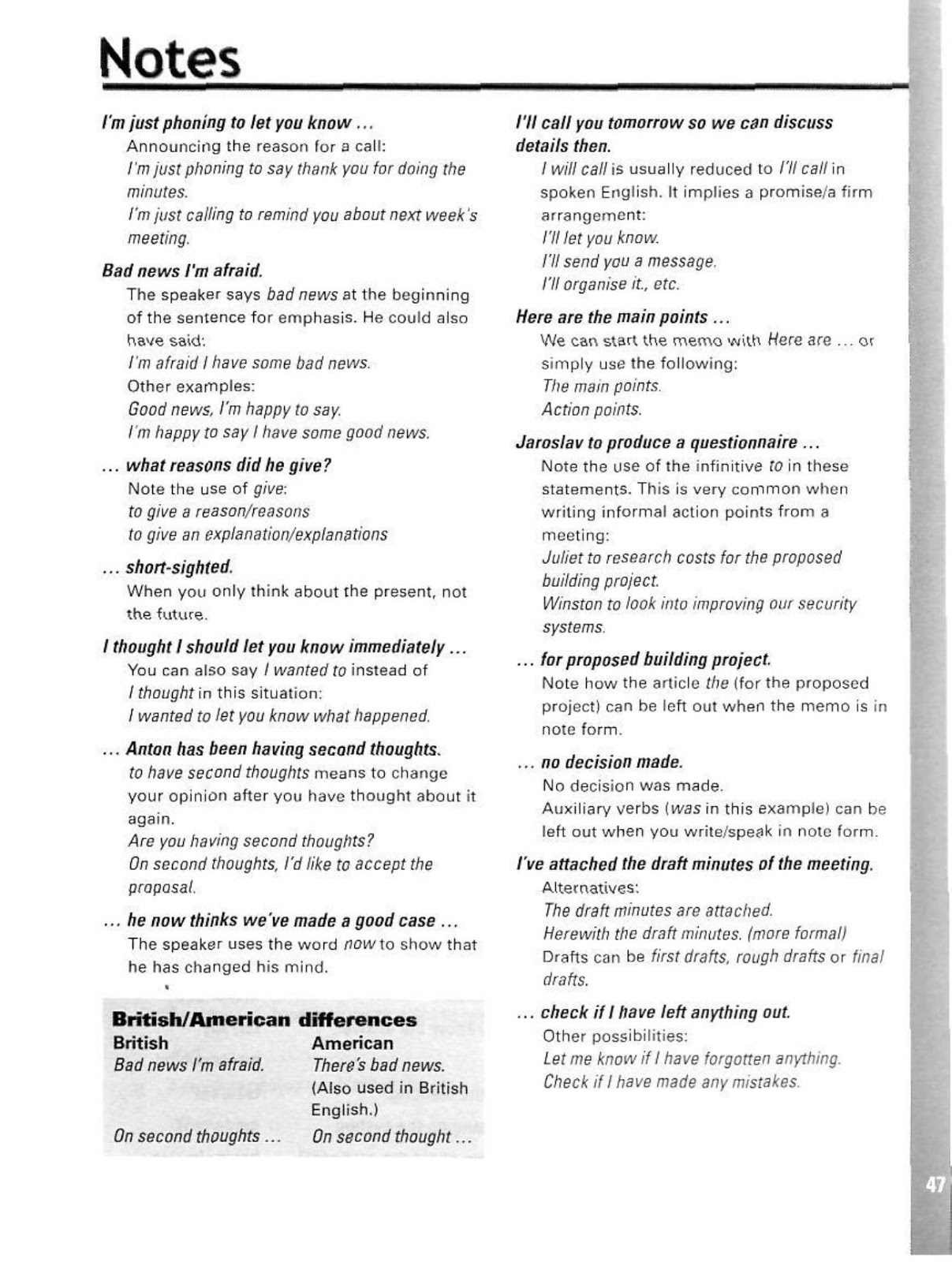 Notes

I'm just phoning to let you know ...
Announcing the reason for a call:
I'm just phoning to say thank you for doing the minutes.
I'm just calling to remind you about next week's meeting.

Bad news I'm afraid.
The speaker says bad news at the beginning of the sentence for emphasis. He could also have said:
I'm afraid I have some bad news.
Other examples:
Good news, I'm happy to say.
I'm happy to say I have some good news.

... what reasons did he give?
Note the use of give:
to give a reason/reasons
to give an explanation/explanations

... short-sighted.
When you only think about the present, not the future.

I thought I should let you know immediately ...
You can also say I wanted to instead of I thought in this situation:
I wanted to let you know what happened.

... Anton has been having second thoughts.
to have second thoughts means to change your opinion after you have thought about it again.
Are you having second thoughts?
On second thoughts, I'd like to accept the proposal.

... he now thinks we've made a good case ...
The speaker uses the word now to show that he has changed his mind.

British/American differences

| British | American |
|---|---|
| Bad news I'm afraid. | There's bad news. (Also used in British English.) |
| On second thoughts ... | On second thought ... |

I'll call you tomorrow so we can discuss details then.
I will call is usually reduced to I'll call in spoken English. It implies a promise/a firm arrangement:
I'll let you know.
I'll send you a message.
I'll organise it., etc.

Here are the main points ...
We can start the memo with Here are ... or simply use the following:
The main points.
Action points.

Jaroslav to produce a questionnaire ...
Note the use of the infinitive to in these statements. This is very common when writing informal action points from a meeting:
Juliet to research costs for the proposed building project.
Winston to look into improving our security systems.

... for proposed building project.
Note how the article the (for the proposed project) can be left out when the memo is in note form.

... no decision made.
No decision was made.
Auxiliary verbs (was in this example) can be left out when you write/speak in note form.

I've attached the draft minutes of the meeting.
Alternatives:
The draft minutes are attached.
Herewith the draft minutes. (more formal)
Drafts can be first drafts, rough drafts or final drafts.

... check if I have left anything out.
Other possibilities:
Let me know if I have forgotten anything.
Check if I have made any mistakes.

47